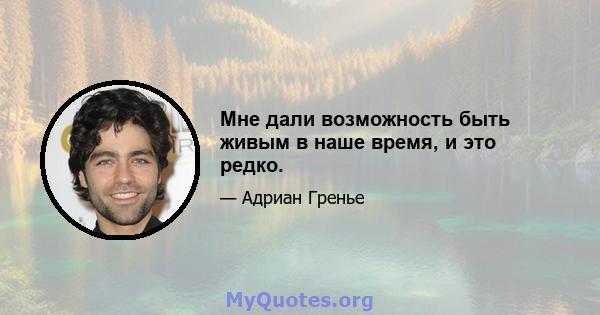 Мне дали возможность быть живым в наше время, и это редко.

— Адриан Гренье

MyQuotes.org